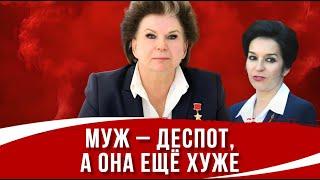 МУЖ — ДЕСПОТ, А ОНА ЕЩЁ ХУЖЕ